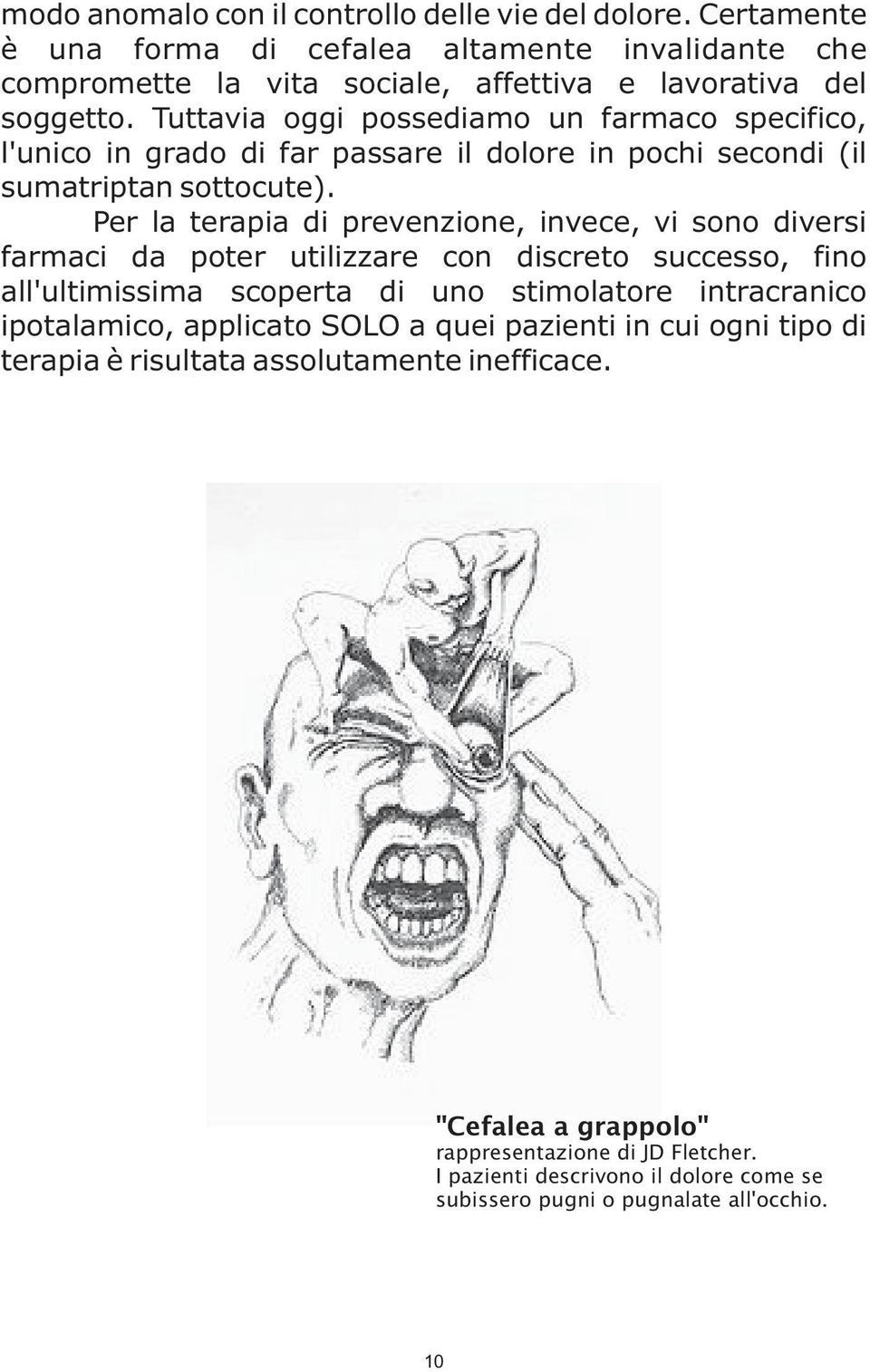 modo anomalo con il controllo delle vie del dolore. Certamente è una forma di cefalea altamente invalidante che compromette la vita sociale, affettiva e lavorativa del soggetto. Tuttavia oggi possediamo un farmaco specifico, l'unico in grado di far passare il dolore in pochi secondi (il sumatriptan sottocute).

Per la terapia di prevenzione, invece, vi sono diversi farmaci da poter utilizzare con discreto successo, fino all'ultimissima scoperta di uno stimolatore intracranico ipotalamico, applicato SOLO a quei pazienti in cui ogni tipo di terapia è risultata assolutamente inefficace.

"Cefalea a grappolo"
rappresentazione di JD Fletcher.
I pazienti descrivono il dolore come se subissero pugni o pugnalate all'occhio.

10